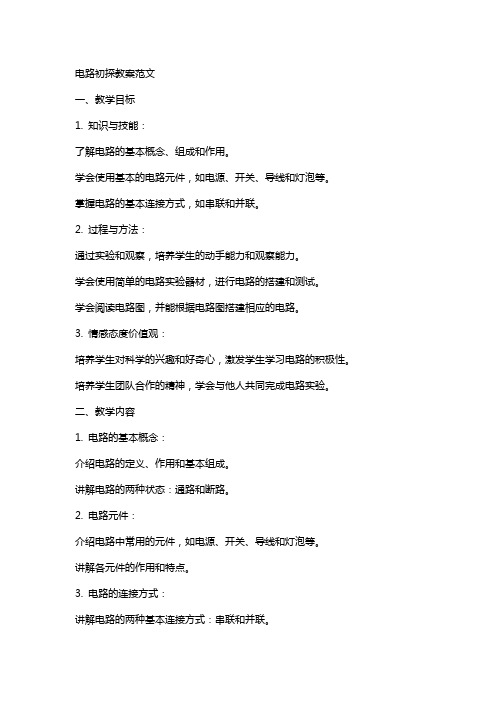 电路初探教案范文

一、教学目标

1. 知识与技能：

了解电路的基本概念、组成和作用。

学会使用基本的电路元件，如电源、开关、导线和灯泡等。

掌握电路的基本连接方式，如串联和并联。

2. 过程与方法：

通过实验和观察，培养学生的动手能力和观察能力。

学会使用简单的电路实验器材，进行电路的搭建和测试。

学会阅读电路图，并能根据电路图搭建相应的电路。

3. 情感态度价值观：

培养学生对科学的兴趣和好奇心，激发学生学习电路的积极性。

培养学生团队合作的精神，学会与他人共同完成电路实验。

二、教学内容

1. 电路的基本概念：

介绍电路的定义、作用和基本组成。

讲解电路的两种状态：通路和断路。

2. 电路元件：

介绍电路中常用的元件，如电源、开关、导线和灯泡等。

讲解各元件的作用和特点。

3. 电路的连接方式：

讲解电路的两种基本连接方式：串联和并联。